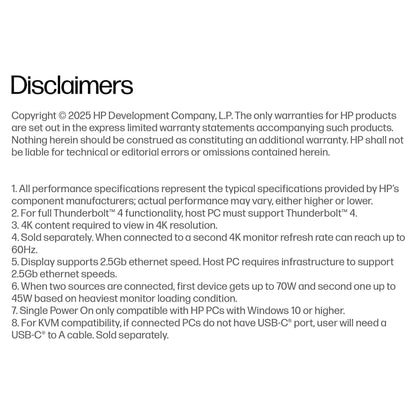 Disclaimers

Copyright © 2025 HP Development Company, L.P. The only warranties for HP products are set out in the express limited warranty statements accompanying such products. Nothing herein should be construed as constituting an additional warranty. HP shall not be liable for technical or editorial errors or omissions contained herein.

1. All performance specifications represent the typical specifications provided by HP's component manufacturers; actual performance may vary, either higher or lower.
2. For full Thunderbolt™ 4 functionality, host PC must support Thunderbolt™ 4.
3. 4K content required to view in 4K resolution.
4. Sold separately. When connected to a second 4K monitor refresh rate can reach up to 60Hz.
5. Display supports 2.5Gb ethernet speed. Host PC requires infrastructure to support 2.5Gb ethernet speeds.
6. When two sources are connected, first device gets up to 70W and second one up to 45W based on heaviest monitor loading condition.
7. Single Power On only compatible with HP PCs with Windows 10 or higher.
8. For KVM compatibility, if connected PCs do not have USB-C® port, user will need a USB-C® to A cable. Sold separately.